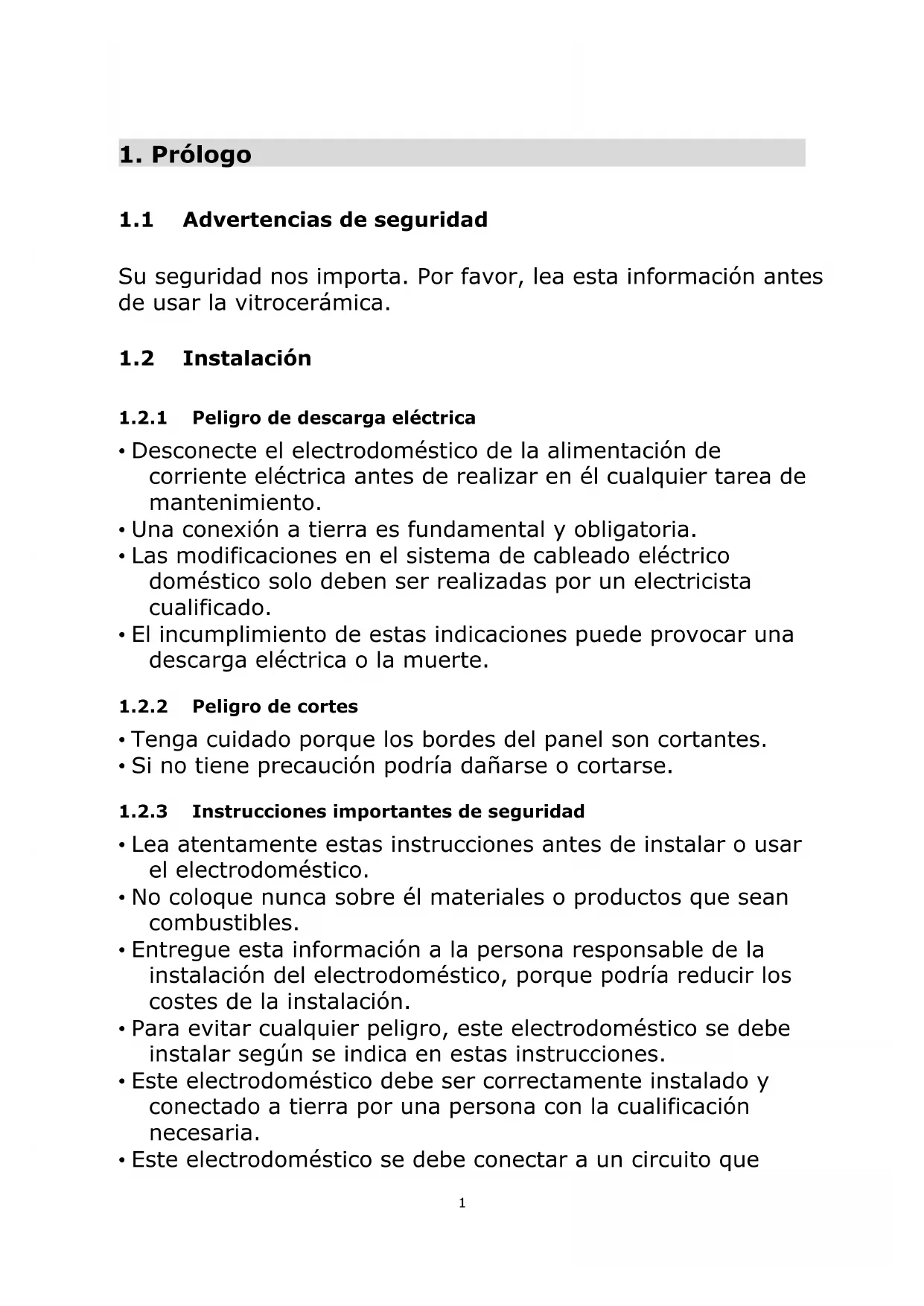 1. Prólogo

1.1 Advertencias de seguridad

Su seguridad nos importa. Por favor, lea esta información antes de usar la vitrocerámica.

1.2 Instalación

1.2.1 Peligro de descarga eléctrica

• Desconecte el electrodoméstico de la alimentación de corriente eléctrica antes de realizar en él cualquier tarea de mantenimiento.
• Una conexión a tierra es fundamental y obligatoria.
• Las modificaciones en el sistema de cableado eléctrico doméstico solo deben ser realizadas por un electricista cualificado.
• El incumplimiento de estas indicaciones puede provocar una descarga eléctrica o la muerte.

1.2.2 Peligro de cortes

• Tenga cuidado porque los bordes del panel son cortantes.
• Si no tiene precaución podría dañarse o cortarse.

1.2.3 Instrucciones importantes de seguridad

• Lea atentamente estas instrucciones antes de instalar o usar el electrodoméstico.
• No coloque nunca sobre él materiales o productos que sean combustibles.
• Entregue esta información a la persona responsable de la instalación del electrodoméstico, porque podría reducir los costes de la instalación.
• Para evitar cualquier peligro, este electrodoméstico se debe instalar según se indica en estas instrucciones.
• Este electrodoméstico debe ser correctamente instalado y conectado a tierra por una persona con la cualificación necesaria.
• Este electrodoméstico se debe conectar a un circuito que

1